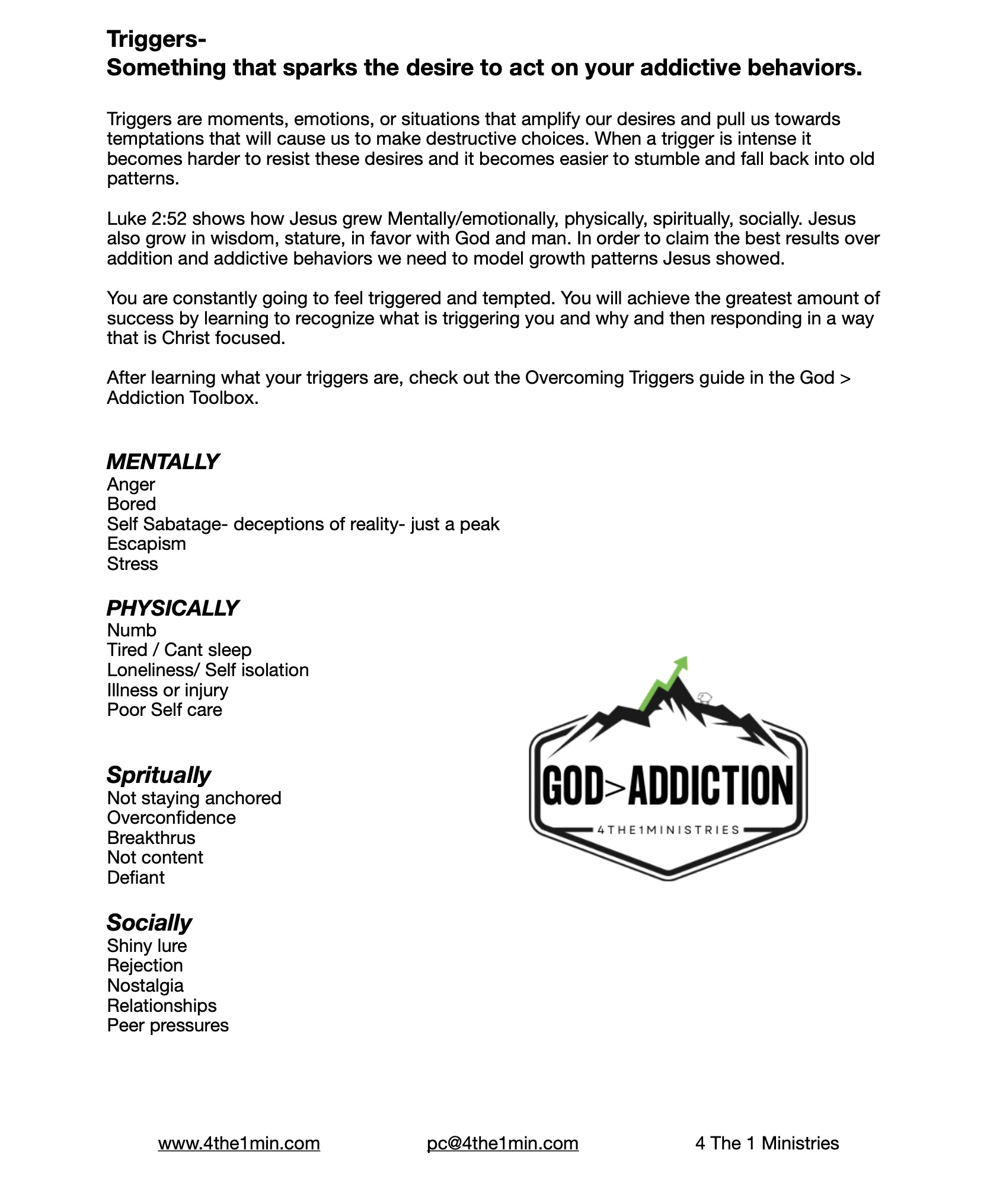 Triggers-
Something that sparks the desire to act on your addictive behaviors.

Triggers are moments, emotions, or situations that amplify our desires and pull us towards temptations that will cause us to make destructive choices. When a trigger is intense it becomes harder to resist these desires and it becomes easier to stumble and fall back into old patterns.

Luke 2:52 shows how Jesus grew Mentally/emotionally, physically, spiritually, socially. Jesus also grow in wisdom, stature, in favor with God and man. In order to claim the best results over addition and addictive behaviors we need to model growth patterns Jesus showed.

You are constantly going to feel triggered and tempted. You will achieve the greatest amount of success by learning to recognize what is triggering you and why and then responding in a way that is Christ focused.

After learning what your triggers are, check out the Overcoming Triggers guide in the God > Addiction Toolbox.

MENTALLY
Anger
Bored
Self Sabatage- deceptions of reality- just a peak
Escapism
Stress

PHYSICALLY
Numb
Tired / Cant sleep
Loneliness/ Self isolation
Illness or injury
Poor Self care

Spritually
Not staying anchored
Overconfidence
Breakthrus
Not content
Defiant

Socially
Shiny lure
Rejection
Nostalgia
Relationships
Peer pressures

GOD>ADDICTION
4THE1MINISTRIES

www.4the1min.com pc@4the1min.com 4 The 1 Ministries